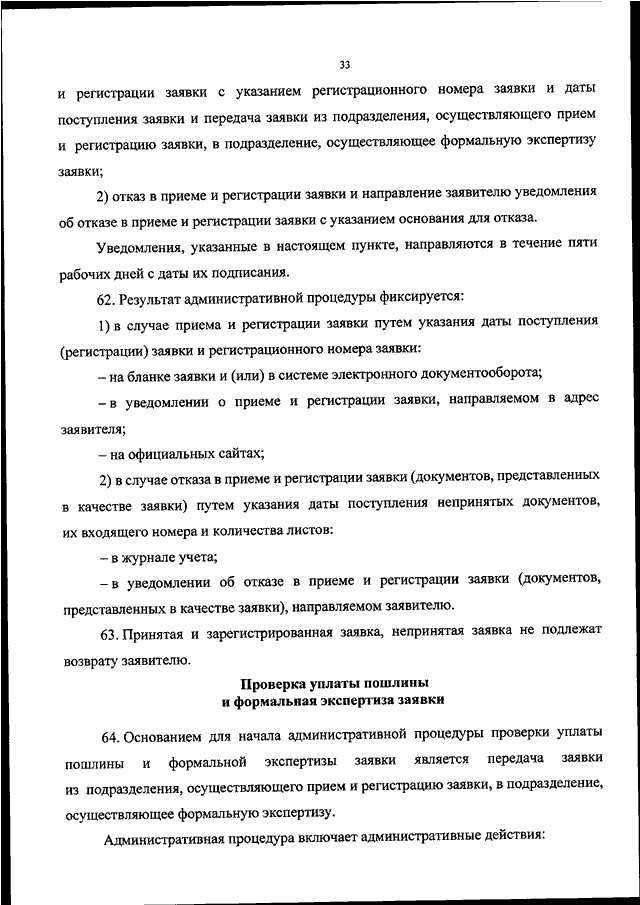 33

и регистрации заявки с указанием регистрационного номера заявки и даты поступления заявки и передача заявки из подразделения, осуществляющего прием и регистрацию заявки, в подразделение, осуществляющее формальную экспертизу заявки;

2) отказ в приеме и регистрации заявки и направление заявителю уведомления об отказе в приеме и регистрации заявки с указанием основания для отказа.

Уведомления, указанные в настоящем пункте, направляются в течение пяти рабочих дней с даты их подписания.

62. Результат административной процедуры фиксируется:

1) в случае приема и регистрации заявки путем указания даты поступления (регистрации) заявки и регистрационного номера заявки:

– на бланке заявки и (или) в системе электронного документооборота;

– в уведомлении о приеме и регистрации заявки, направляемом в адрес заявителя;

– на официальных сайтах;

2) в случае отказа в приеме и регистрации заявки (документов, представленных в качестве заявки) путем указания даты поступления непринятых документов, их входящего номера и количества листов:

– в журнале учета;

– в уведомлении об отказе в приеме и регистрации заявки (документов, представленных в качестве заявки), направляемом заявителю.

63. Принятая и зарегистрированная заявка, непринятая заявка не подлежат возврату заявителю.

Проверка уплаты пошлины
и формальная экспертиза заявки

64. Основанием для начала административной процедуры проверки уплаты пошлины и формальной экспертизы заявки является передача заявки из подразделения, осуществляющего прием и регистрацию заявки, в подразделение, осуществляющее формальную экспертизу.

Административная процедура включает административные действия: